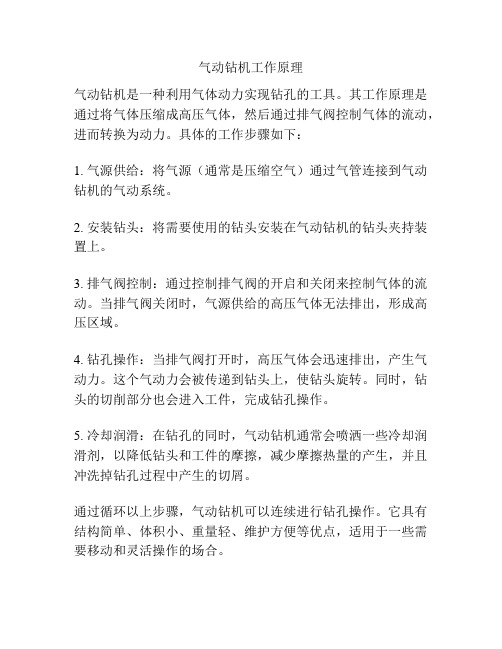 气动钻机工作原理

气动钻机是一种利用气体动力实现钻孔的工具。其工作原理是通过将气体压缩成高压气体，然后通过排气阀控制气体的流动，进而转换为动力。具体的工作步骤如下：

1. 气源供给：将气源（通常是压缩空气）通过气管连接到气动钻机的气动系统。

2. 安装钻头：将需要使用的钻头安装在气动钻机的钻头夹持装置上。

3. 排气阀控制：通过控制排气阀的开启和关闭来控制气体的流动。当排气阀关闭时，气源供给的高压气体无法排出，形成高压区域。

4. 钻孔操作：当排气阀打开时，高压气体会迅速排出，产生气动力。这个气动力会被传递到钻头上，使钻头旋转。同时，钻头的切削部分也会进入工件，完成钻孔操作。

5. 冷却润滑：在钻孔的同时，气动钻机通常会喷洒一些冷却润滑剂，以降低钻头和工件的摩擦，减少摩擦热量的产生，并且冲洗掉钻孔过程中产生的切屑。

通过循环以上步骤，气动钻机可以连续进行钻孔操作。它具有结构简单、体积小、重量轻、维护方便等优点，适用于一些需要移动和灵活操作的场合。